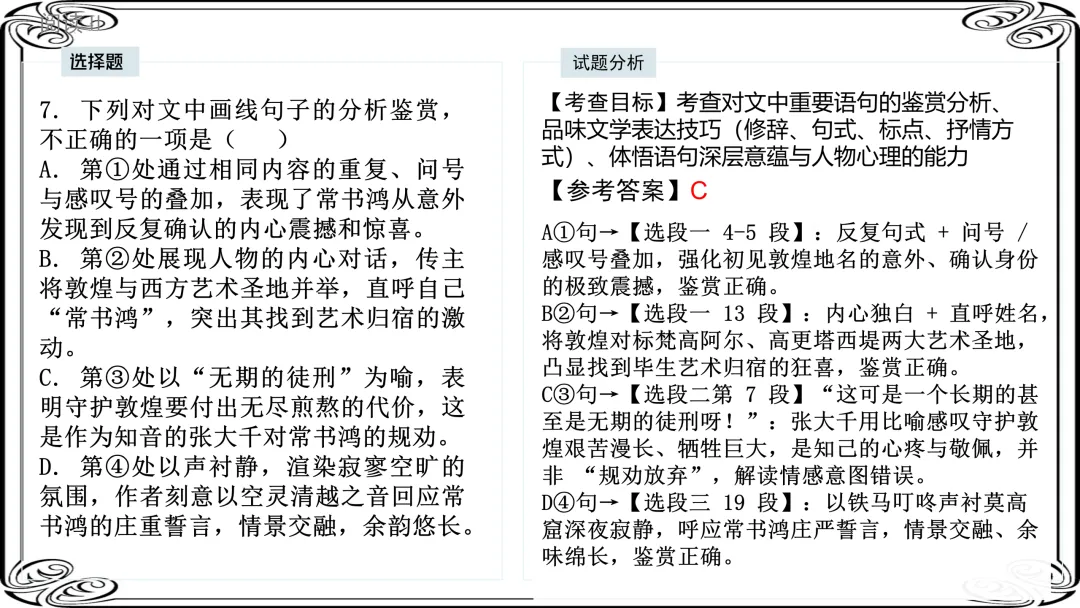 选择题

7. 下列对文中画线句子的分析鉴赏，不正确的一项是（　　）
A. 第①处通过相同内容的重复、问号与感叹号的叠加，表现了常书鸿从意外发现到反复确认的内心震撼和惊喜。
B. 第②处展现人物的内心对话，传主将敦煌与西方艺术圣地并举，直呼自己“常书鸿”，突出其找到艺术归宿的激动。
C. 第③处以“无期的徒刑”为喻，表明守护敦煌要付出无尽煎熬的代价，这是作为知音的张大千对常书鸿的规劝。
D. 第④处以声衬静，渲染寂寥空旷的氛围，作者刻意以空灵清越之音回应常书鸿的庄重誓言，情景交融，余韵悠长。

试题分析

【考查目标】考查对文中重要语句的鉴赏分析、品味文学表达技巧（修辞、句式、标点、抒情方式）、体悟语句深层意蕴与人物心理的能力
【参考答案】C

A①句→【选段一 4-5 段】：反复句式 + 问号 / 感叹号叠加，强化初见敦煌地名的意外、确认身份的极致震撼，鉴赏正确。
B②句→【选段一 13 段】：内心独白 + 直呼姓名，将敦煌对标梵高阿尔、高更塔西堤两大艺术圣地，凸显找到毕生艺术归宿的狂喜，鉴赏正确。
C③句→【选段二第 7 段】“这可是一个长期的甚至是无期的徒刑呀！”：张大千用比喻感叹守护敦煌艰苦漫长、牺牲巨大，是知己的心疼与敬佩，并非 “规劝放弃”，解读情感意图错误。
D④句→【选段三 19 段】：以铁马叮咚声衬莫高窟深夜寂静，呼应常书鸿庄严誓言，情景交融、余味绵长，鉴赏正确。